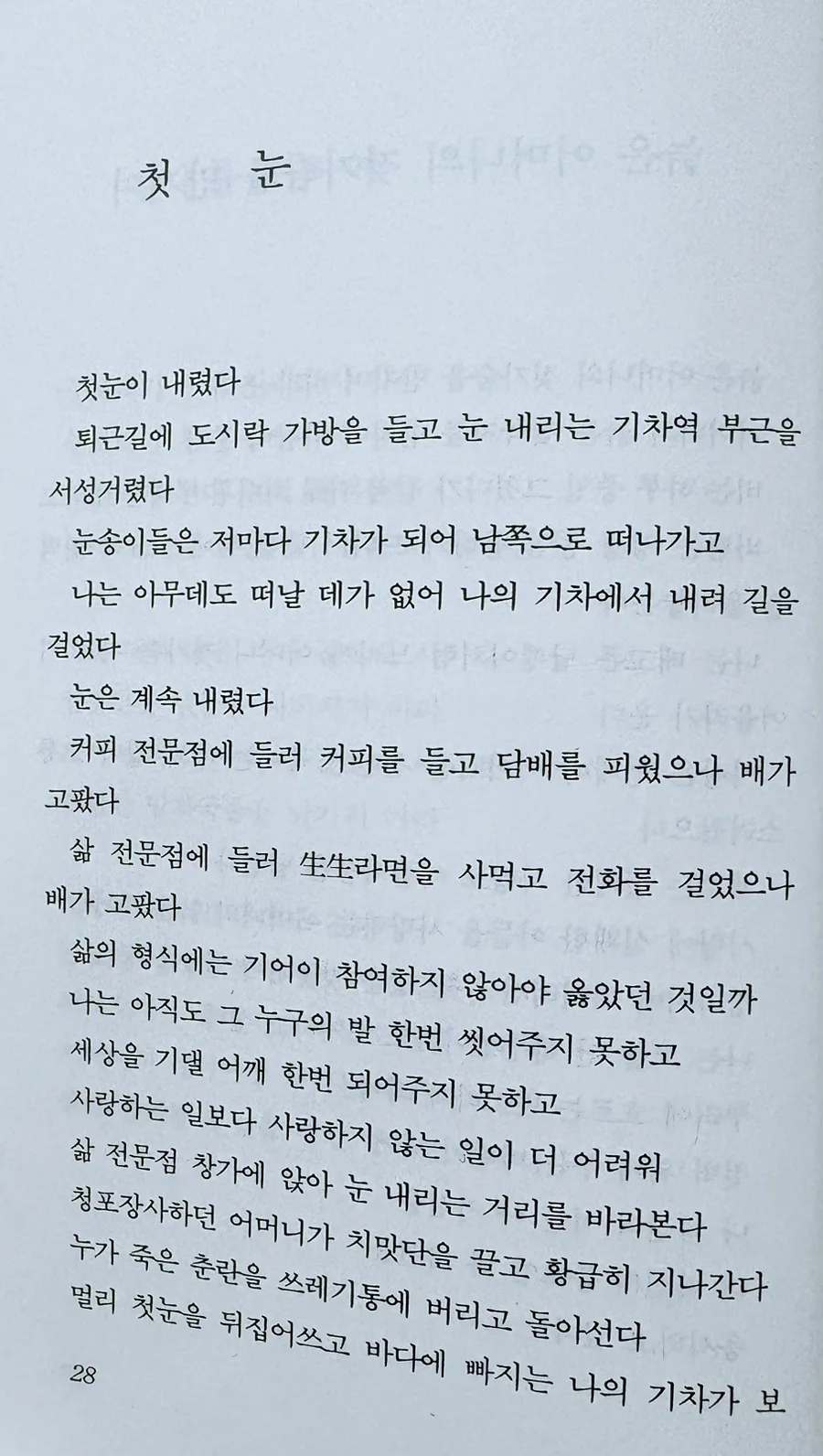 첫 눈

첫눈이 내렸다

퇴근길에 도시락 가방을 들고 눈 내리는 기차역 부근을 서성거렸다

눈송이들은 저마다 기차가 되어 남쪽으로 떠나가고

나는 아무데도 떠날 데가 없어 나의 기차에서 내려 길을 걸었다

눈은 계속 내렸다

커피 전문점에 들러 커피를 들고 담배를 피웠으나 배가 고팠다

삶 전문점에 들러 生生라면을 사먹고 전화를 걸었으나 배가 고팠다

삶의 형식에는 기어이 참여하지 않아야 옳았던 것일까

나는 아직도 그 누구의 발 한번 씻어주지 못하고

세상을 기댈 어깨 한번 되어주지 못하고

사랑하는 일보다 사랑하지 않는 일이 더 어려워

삶 전문점 창가에 앉아 눈 내리는 거리를 바라본다

청포장사하던 어머니가 치맛단을 끌고 황급히 지나간다

누가 죽은 춘란을 쓰레기통에 버리고 돌아선다

멀리 첫눈을 뒤집어쓰고 바다에 빠지는 나의 기차가 보

28